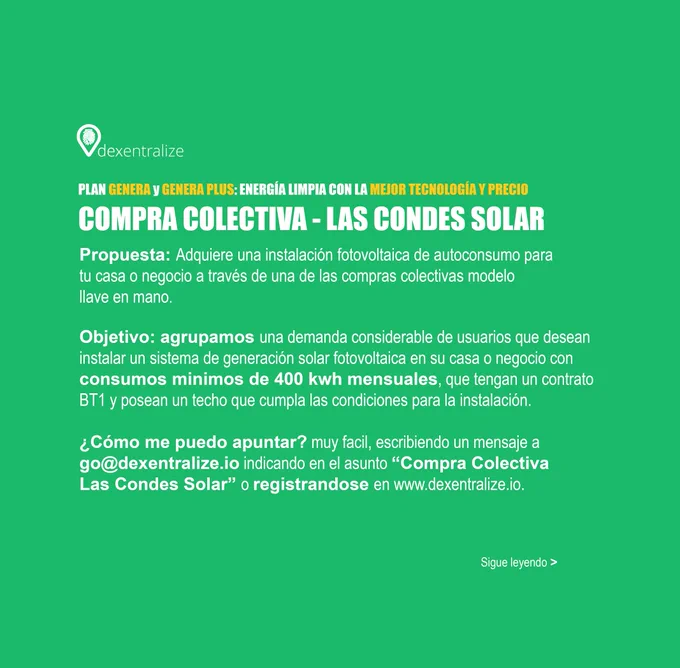 dexentralize

PLAN GENERA y GENERA PLUS: ENERGÍA LIMPIA CON LA MEJOR TECNOLOGÍA Y PRECIO

COMPRA COLECTIVA - LAS CONDES SOLAR

Propuesta: Adquiere una instalación fotovoltaica de autoconsumo para tu casa o negocio a través de una de las compras colectivas modelo llave en mano.

Objetivo: agrupamos una demanda considerable de usuarios que desean instalar un sistema de generación solar fotovoltaica en su casa o negocio con consumos minimos de 400 kwh mensuales, que tengan un contrato BT1 y posean un techo que cumpla las condiciones para la instalación.

¿Cómo me puedo apuntar? muy facil, escribiendo un mensaje a go@dexentralize.io indicando en el asunto "Compra Colectiva Las Condes Solar" o registrandose en www.dexentralize.io.

Sigue leyendo >